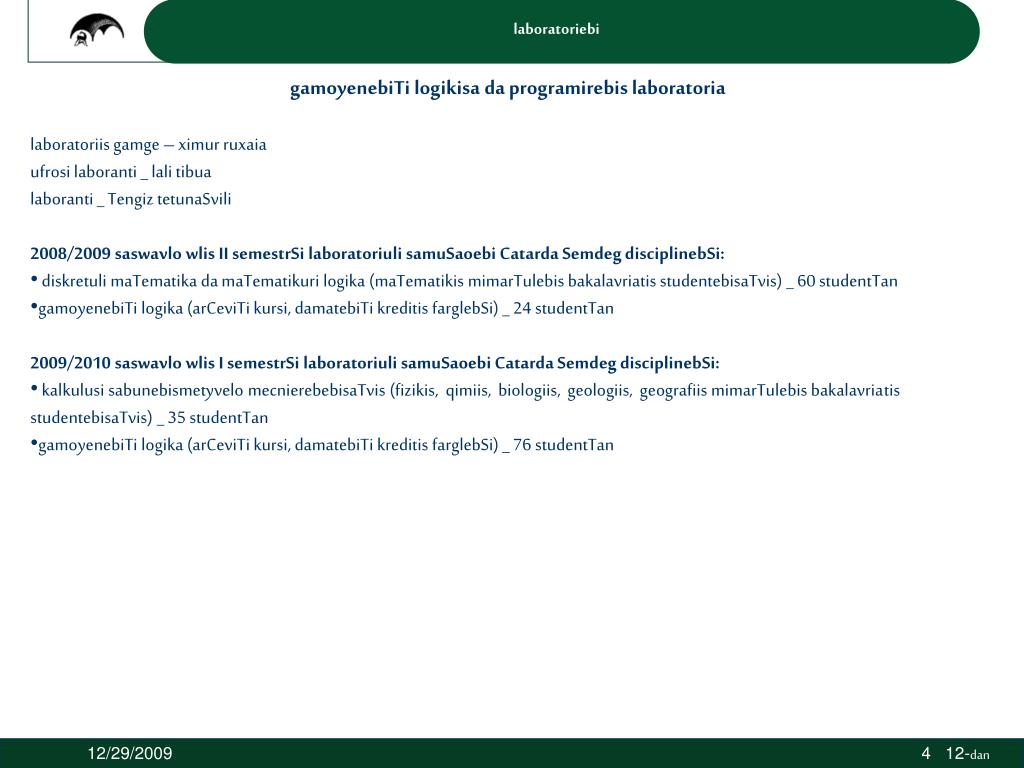 laboratoriebi

gamoyenebiTi logikisa da programirebis laboratoria

laboratoriis gamge – ximur ruxaia
ufrosi laboranti _ lali tibua
laboranti _ Tengiz tetunaSvili

2008/2009 saswavlo wlis II semestrSi laboratoriuli samuSaoebi Catarda Semdeg disciplinebSi:
• diskretuli maTematika da maTematikuri logika (maTematikis mimarTulebis bakalavriatis studentebisaTvis) _ 60 studentTan
•gamoyenebiTi logika (arCeviTi kursi, damatebiTi kreditis farglebSi) _ 24 studentTan

2009/2010 saswavlo wlis I semestrSi laboratoriuli samuSaoebi Catarda Semdeg disciplinebSi:
• kalkulusi sabunebismetyvelo mecnierebebisaTvis (fizikis, qimiis, biologiis, geologiis, geografiis mimarTulebis bakalavriatis studentebisaTvis) _ 35 studentTan
•gamoyenebiTi logika (arCeviTi kursi, damatebiTi kreditis farglebSi) _ 76 studentTan

12/29/2009

4 12-dan